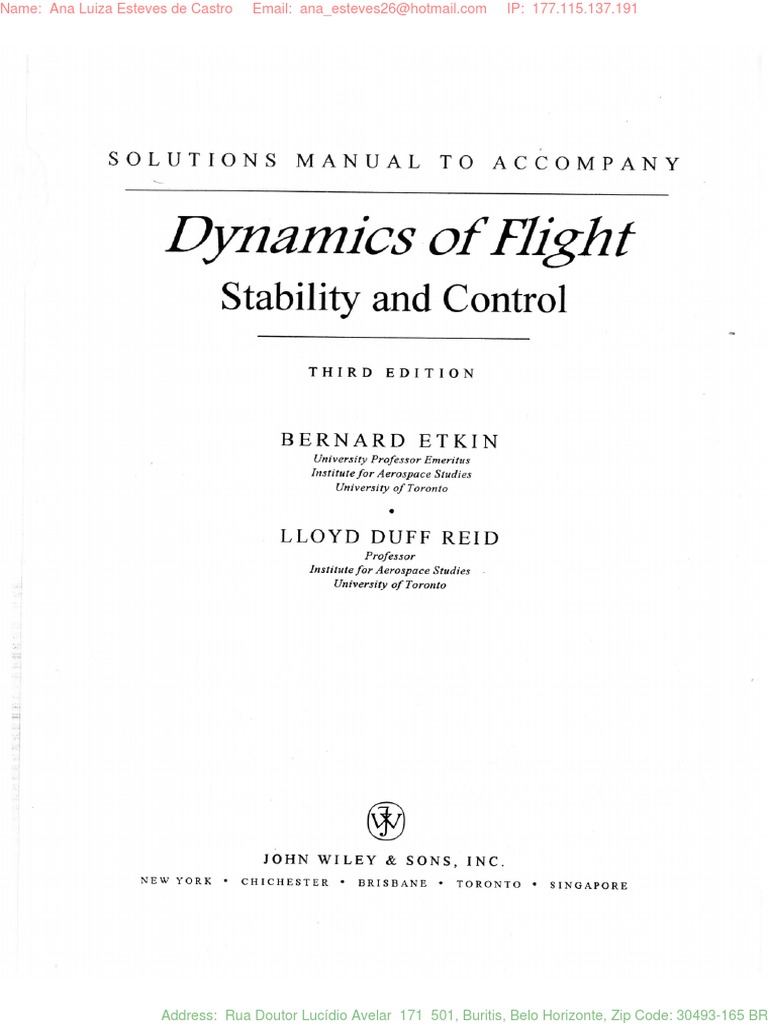 Name: Ana Luiza Esteves de Castro Email: ana_esteves26@hotmail.com IP: 177.115.137.191

SOLUTIONS MANUAL TO ACCOMPANY

Dynamics of Flight

Stability and Control

THIRD EDITION

BERNARD ETKIN
University Professor Emeritus
Institute for Aerospace Studies
University of Toronto

•

LLOYD DUFF REID
Professor
Institute for Aerospace Studies
University of Toronto

JOHN WILEY & SONS, INC.
NEW YORK • CHICHESTER • BRISBANE • TORONTO • SINGAPORE

Address: Rua Doutor Lucídio Avelar 171 501, Buritis, Belo Horizonte, Zip Code: 30493-165 BR